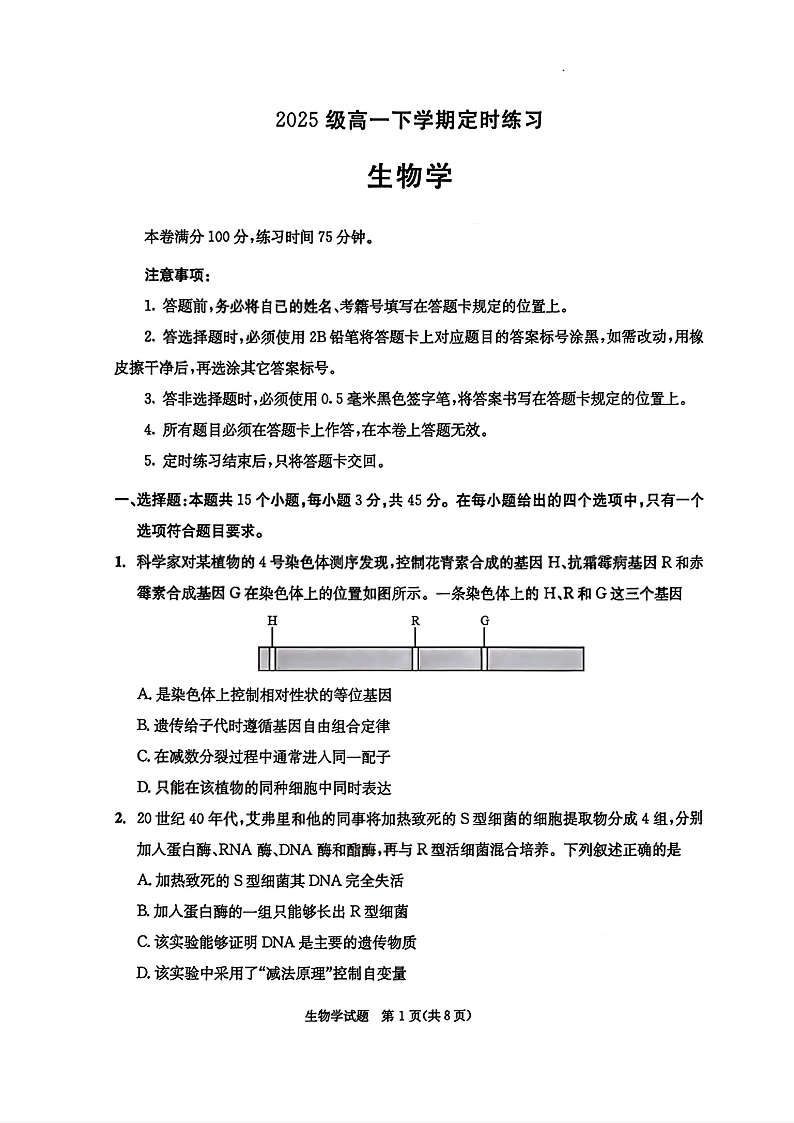 2025 级高一下学期定时练习

生物学

本卷满分 100 分，练习时间 75 分钟。

注意事项：

1. 答题前，务必将自己的姓名、考籍号填写在答题卡规定的位置上。

2. 答选择题时，必须使用 2B 铅笔将答题卡上对应题目的答案标号涂黑，如需改动，用橡皮擦干净后，再选涂其它答案标号。

3. 答非选择题时，必须使用 0.5 毫米黑色签字笔，将答案书写在答题卡规定的位置上。

4. 所有题目必须在答题卡上作答，在本卷上答题无效。

5. 定时练习结束后，只将答题卡交回。

一、选择题：本题共 15 个小题，每小题 3 分，共 45 分。在每小题给出的四个选项中，只有一个选项符合题目要求。

1. 科学家对某植物的 4 号染色体测序发现，控制花青素合成的基因 H、抗霜霉病基因 R 和赤霉素合成基因 G 在染色体上的位置如图所示。一条染色体上的 H、R 和 G 这三个基因

H R G

A. 是染色体上控制相对性状的等位基因

B. 遗传给子代时遵循基因自由组合定律

C. 在减数分裂过程中通常进入同一配子

D. 只能在该植物的同种细胞中同时表达

2. 20 世纪 40 年代，艾弗里和他的同事将加热致死的 S 型细菌的细胞提取物分成 4 组，分别加入蛋白酶、RNA 酶、DNA 酶和酯酶，再与 R 型活细菌混合培养。下列叙述正确的是

A. 加热致死的 S 型细菌其 DNA 完全失活

B. 加入蛋白酶的一组只能够长出 R 型细菌

C. 该实验能够证明 DNA 是主要的遗传物质

D. 该实验中采用了“减法原理”控制自变量

生物学试题 第 1 页(共 8 页)